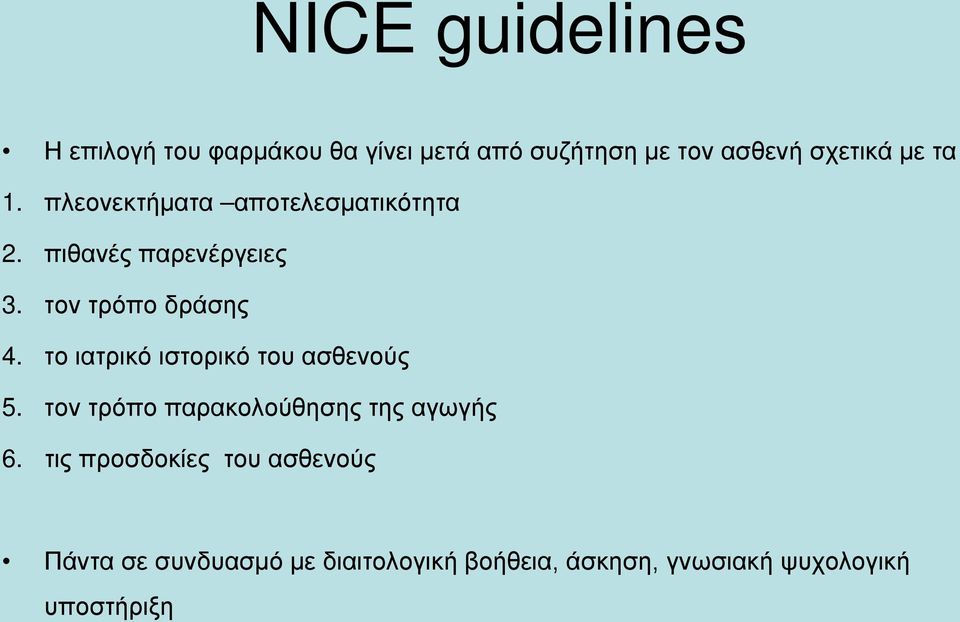 NICE guidelines

• Η επιλογή του φαρμάκου θα γίνει μετά από συζήτηση με τον ασθενή σχετικά με τα

1. πλεονεκτήματα –αποτελεσματικότητα
2. πιθανές παρενέργειες
3. τον τρόπο δράσης
4. το ιατρικό ιστορικό του ασθενούς
5. τον τρόπο παρακολούθησης της αγωγής
6. τις προσδοκίες του ασθενούς

• Πάντα σε συνδυασμό με διαιτολογική βοήθεια, άσκηση, γνωσιακή ψυχολογική υποστήριξη